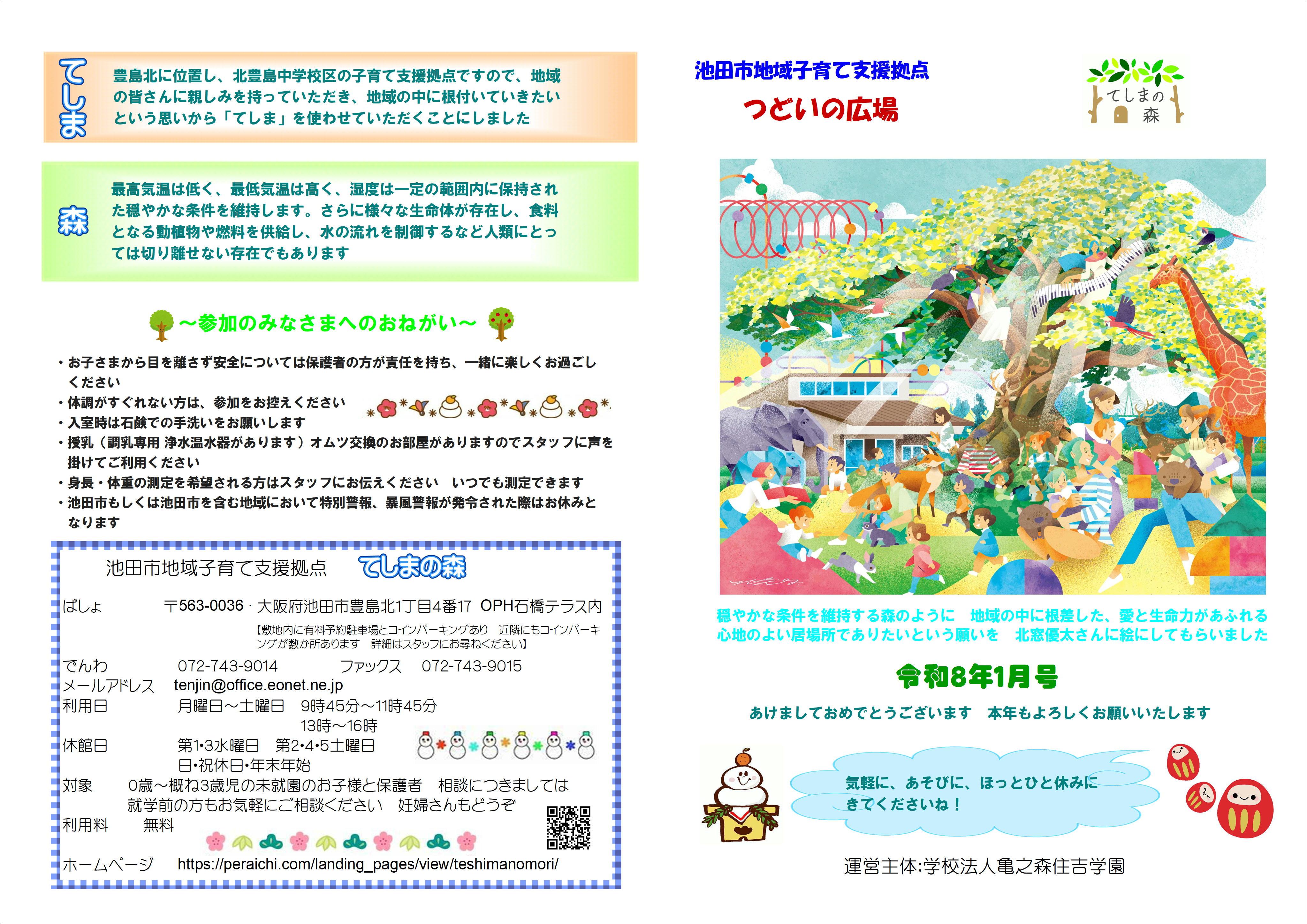 てしま

豊島北に位置し、北豊島中学校区の子育て支援拠点ですので、地域の皆さんに親しみを持っていただき、地域の中に根付いていきたいという思いから「てしま」を使わせていただくことにしました

森

最高気温は低く、最低気温は高く、湿度は一定の範囲内に保持された穏やかな条件を維持します。さらに様々な生命体が存在し、食料となる動植物や燃料を供給し、水の流れを制御するなど人類にとっては切り離せない存在でもあります

～参加のみなさまへのおねがい～

・お子さまから目を離さず安全については保護者の方が責任を持ち、一緒に楽しくお過ごしください
・体調がすぐれない方は、参加をお控えください
・入室時は石鹸での手洗いをお願いします
・授乳（調乳専用 浄水温水器があります）オムツ交換のお部屋がありますのでスタッフに声を掛けてご利用ください
・身長・体重の測定を希望される方はスタッフにお伝えください　いつでも測定できます
・池田市もしくは池田市を含む地域において特別警報、暴風警報が発令された際はお休みとなります

池田市地域子育て支援拠点　てしまの森

ばしょ　〒563-0036・大阪府池田市豊島北1丁目4番17　OPH石橋テラス内
【敷地内に有料予約駐車場とコインパーキングあり　近隣にもコインパーキングが数か所あります　詳細はスタッフにお尋ねください】
でんわ　072-743-9014　ファックス　072-743-9015
メールアドレス　tenjin@office.eonet.ne.jp
利用日　月曜日～土曜日　9時45分～11時45分
13時～16時
休館日　第1･3水曜日　第2･4･5土曜日
日･祝休日･年末年始
対象　0歳～概ね3歳児の未就園のお子様と保護者　相談につきましては就学前の方もお気軽にご相談ください　妊婦さんもどうぞ
利用料　無料
ホームページ　https://peraichi.com/landing_pages/view/teshimanomori/

池田市地域子育て支援拠点
つどいの広場

てしまの森

穏やかな条件を維持する森のように　地域の中に根差した、愛と生命力があふれる心地のよい居場所でありたいという願いを　北窓優太さんに絵にしてもらいました

令和8年1月号

あけましておめでとうございます　本年もよろしくお願いいたします

気軽に、あそびに、ほっとひと休みにきてくださいね！

運営主体:学校法人亀之森住吉学園